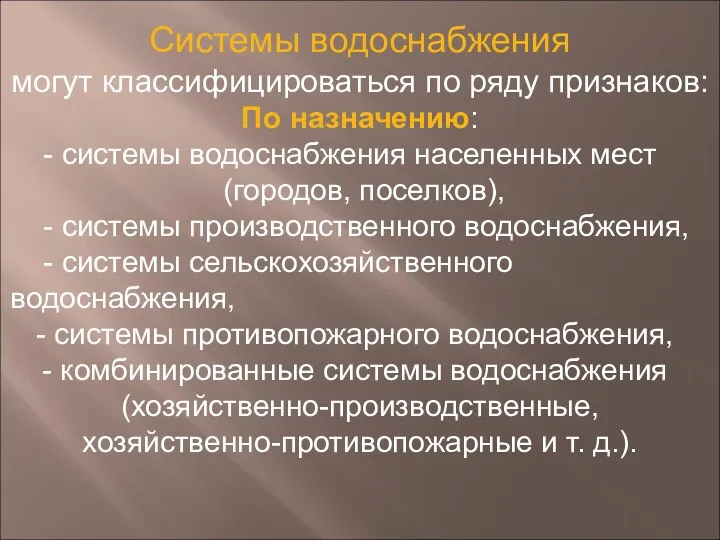 Системы водоснабжения

могут классифицироваться по ряду признаков:

По назначению:

- системы водоснабжения населенных мест (городов, поселков),

- системы производственного водоснабжения,

- системы сельскохозяйственного водоснабжения,

- системы противопожарного водоснабжения,

- комбинированные системы водоснабжения (хозяйственно-производственные, хозяйственно-противопожарные и т. д.).